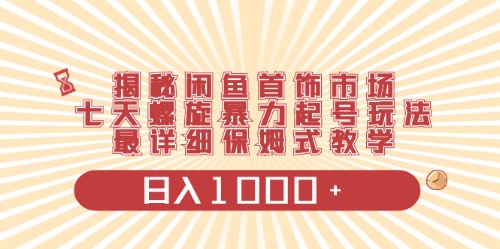 揭秘闲鱼首饰市场
七天螺旋暴力起号玩法
最详细保姆式教学

日入1000+